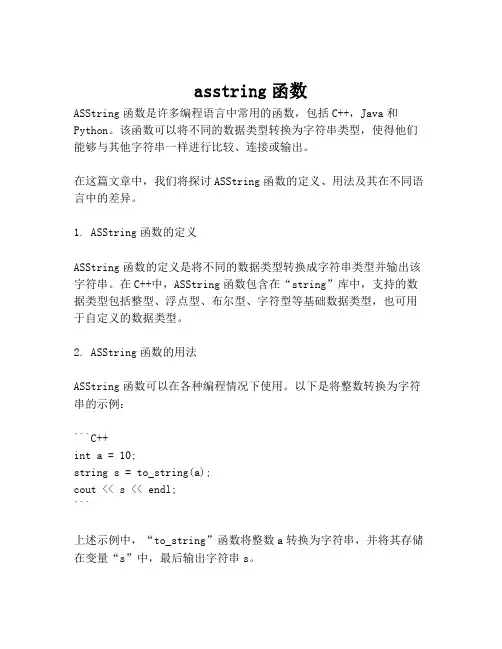 asstring 函数

ASString 函数是许多编程语言中常用的函数，包括 C++，Java 和 Python。该函数可以将不同的数据类型转换为字符串类型，使得他们能够与其他字符串一样进行比较、连接或输出。

在这篇文章中，我们将探讨 ASString 函数的定义、用法及其在不同语言中的差异。

1. ASString 函数的定义

ASString 函数的定义是将不同的数据类型转换成字符串类型并输出该字符串。在 C++中，ASString 函数包含在“string”库中，支持的数据类型包括整型、浮点型、布尔型、字符型等基础数据类型，也可用于自定义的数据类型。

2. ASString 函数的用法

ASString 函数可以在各种编程情况下使用。以下是将整数转换为字符串的示例：

```C++
int a = 10;
string s = to_string(a);
cout << s << endl;
```

上述示例中，“to_string”函数将整数 a 转换为字符串，并将其存储在变量“s”中，最后输出字符串 s。